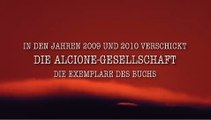 IN DEN JAHREN 2009 UND 2010 VERSCHICKT
DIE ALCIONE-GESELLSCHAFT
DIE EXEMPLARE DES BUCHS